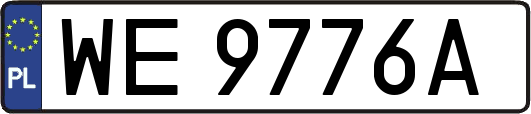 PL
WE 9776A